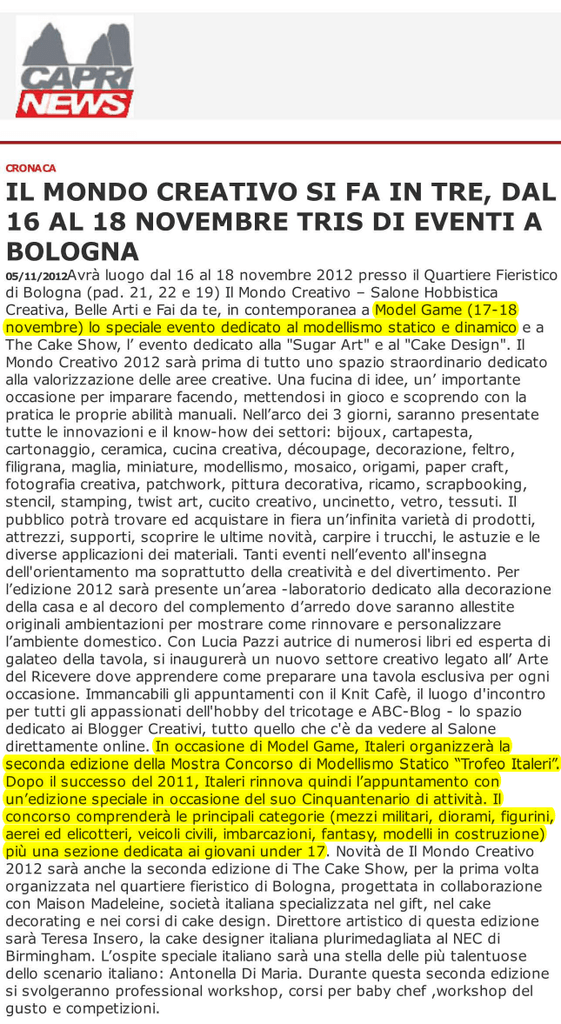 CAPRI NEWS

CRONACA

IL MONDO CREATIVO SI FA IN TRE, DAL 16 AL 18 NOVEMBRE TRIS DI EVENTI A BOLOGNA

05/11/2012Avrà luogo dal 16 al 18 novembre 2012 presso il Quartiere Fieristico di Bologna (pad. 21, 22 e 19) Il Mondo Creativo – Salone Hobbistica Creativa, Belle Arti e Fai da te, in contemporanea a Model Game (17-18 novembre) lo speciale evento dedicato al modellismo statico e dinamico e a The Cake Show, l' evento dedicato alla "Sugar Art" e al "Cake Design". Il Mondo Creativo 2012 sarà prima di tutto uno spazio straordinario dedicato alla valorizzazione delle aree creative. Una fucina di idee, un' importante occasione per imparare facendo, mettendosi in gioco e scoprendo con la pratica le proprie abilità manuali. Nell'arco dei 3 giorni, saranno presentate tutte le innovazioni e il know-how dei settori: bijoux, cartapesta, cartonaggio, ceramica, cucina creativa, découpage, decorazione, feltro, filigrana, maglia, miniature, modellismo, mosaico, origami, paper craft, fotografia creativa, patchwork, pittura decorativa, ricamo, scrapbooking, stencil, stamping, twist art, cucito creativo, uncinetto, vetro, tessuti. Il pubblico potrà trovare ed acquistare in fiera un'infinita varietà di prodotti, attrezzi, supporti, scoprire le ultime novità, carpire i trucchi, le astuzie e le diverse applicazioni dei materiali. Tanti eventi nell'evento all'insegna dell'orientamento ma soprattutto della creatività e del divertimento. Per l'edizione 2012 sarà presente un'area -laboratorio dedicato alla decorazione della casa e al decoro del complemento d'arredo dove saranno allestite originali ambientazioni per mostrare come rinnovare e personalizzare l'ambiente domestico. Con Lucia Pazzi autrice di numerosi libri ed esperta di galateo della tavola, si inaugurerà un nuovo settore creativo legato all' Arte del Ricevere dove apprendere come preparare una tavola esclusiva per ogni occasione. Immancabili gli appuntamenti con il Knit Cafè, il luogo d'incontro per tutti gli appassionati dell'hobby del tricotage e ABC-Blog - lo spazio dedicato ai Blogger Creativi, tutto quello che c'è da vedere al Salone direttamente online. In occasione di Model Game, Italeri organizzerà la seconda edizione della Mostra Concorso di Modellismo Statico "Trofeo Italeri". Dopo il successo del 2011, Italeri rinnova quindi l'appuntamento con un'edizione speciale in occasione del suo Cinquantenario di attività. Il concorso comprenderà le principali categorie (mezzi militari, diorami, figurini, aerei ed elicotteri, veicoli civili, imbarcazioni, fantasy, modelli in costruzione) più una sezione dedicata ai giovani under 17. Novità de Il Mondo Creativo 2012 sarà anche la seconda edizione di The Cake Show, per la prima volta organizzata nel quartiere fieristico di Bologna, progettata in collaborazione con Maison Madeleine, società italiana specializzata nel gift, nel cake decorating e nei corsi di cake design. Direttore artistico di questa edizione sarà Teresa Insero, la cake designer italiana plurimedagliata al NEC di Birmingham. L'ospite speciale italiano sarà una stella delle più talentuose dello scenario italiano: Antonella Di Maria. Durante questa seconda edizione si svolgeranno professional workshop, corsi per baby chef ,workshop del gusto e competizioni.